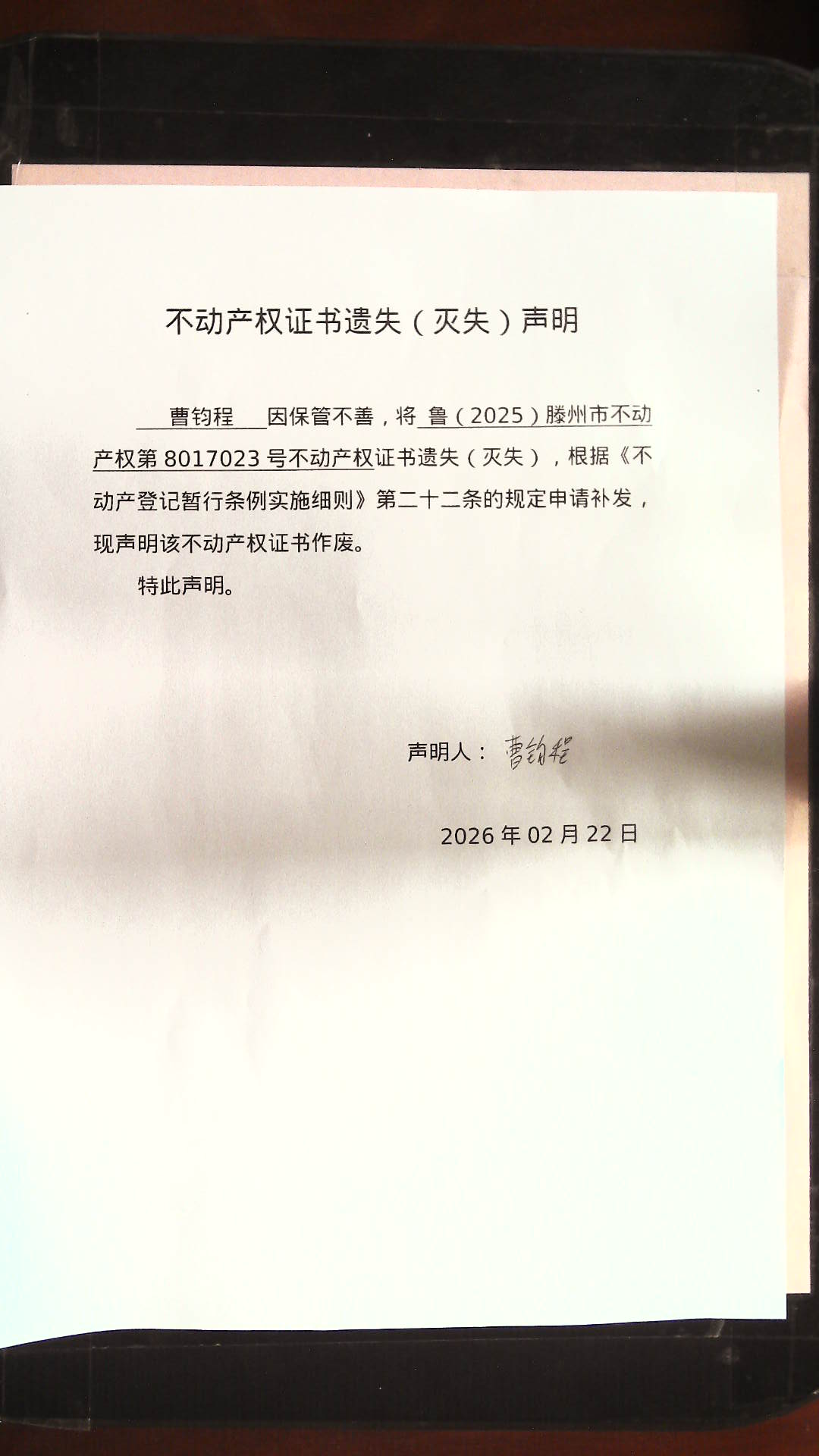 不动产权证书遗失（灭失）声明

曹钧程 因保管不善，将 鲁（2025）滕州市不动产权第 8017023 号不动产权证书遗失（灭失），根据《不动产登记暂行条例实施细则》第二十二条的规定申请补发，现声明该不动产权证书作废。

特此声明。

声明人：曹钧程

2026 年 02 月 22 日